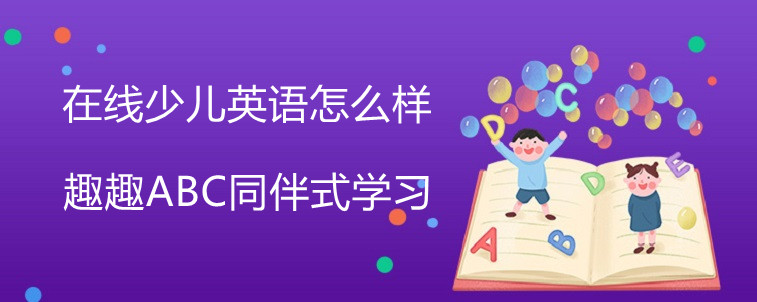 在线少儿英语怎么样

趣趣ABC同伴式学习

D C D E A B